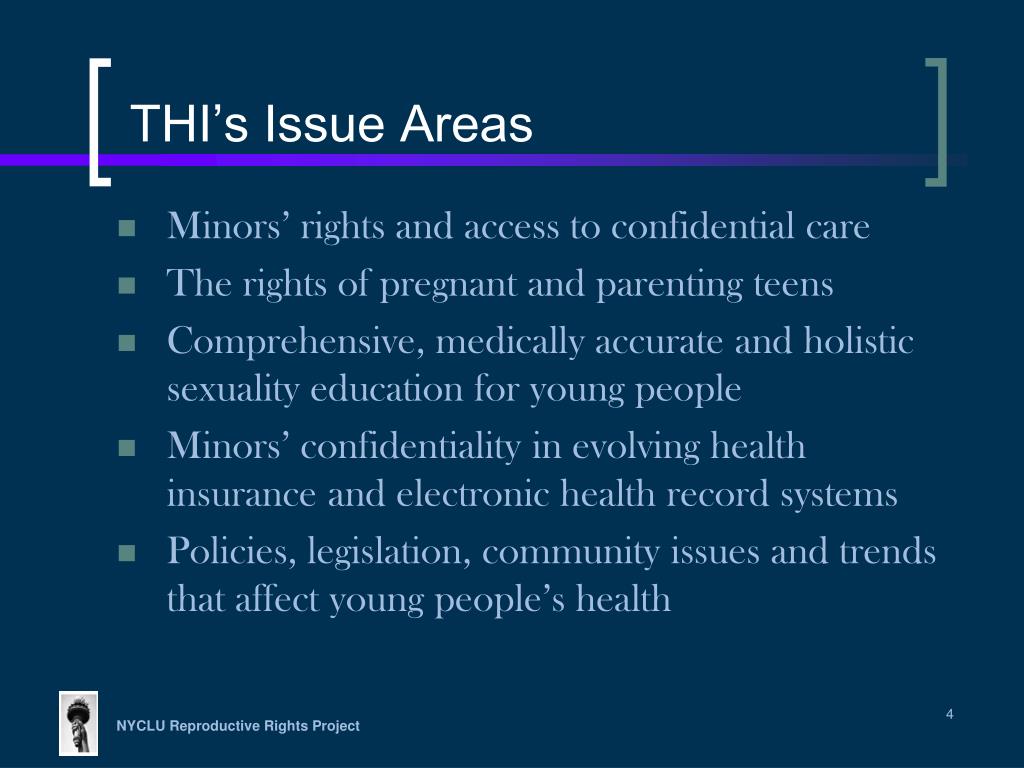 THI’s Issue Areas

- Minors’ rights and access to confidential care
- The rights of pregnant and parenting teens
- Comprehensive, medically accurate and holistic sexuality education for young people
- Minors’ confidentiality in evolving health insurance and electronic health record systems
- Policies, legislation, community issues and trends that affect young people’s health

NYCLU Reproductive Rights Project

4